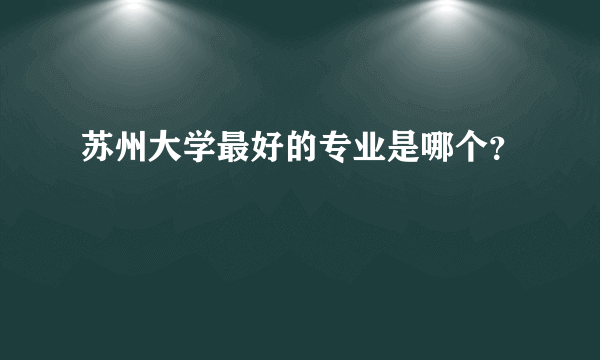 苏州大学最好的专业是哪个?